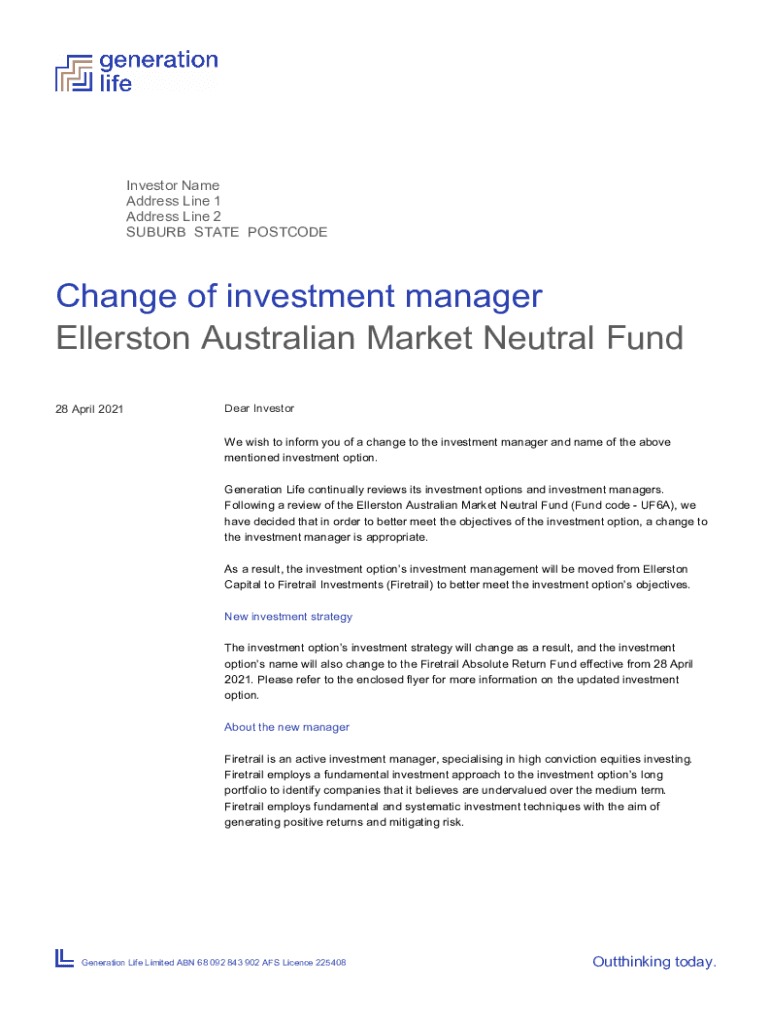 generation life

Investor Name
Address Line 1
Address Line 2
SUBURB STATE POSTCODE

Change of investment manager
Ellerston Australian Market Neutral Fund

28 April 2021

Dear Investor

We wish to inform you of a change to the investment manager and name of the above mentioned investment option.

Generation Life continually reviews its investment options and investment managers. Following a review of the Ellerston Australian Market Neutral Fund (Fund code - UF6A), we have decided that in order to better meet the objectives of the investment option, a change to the investment manager is appropriate.

As a result, the investment option's investment management will be moved from Ellerston Capital to Firetrail Investments (Firetrail) to better meet the investment option's objectives.

New investment strategy

The investment option's investment strategy will change as a result, and the investment option's name will also change to the Firetrail Absolute Return Fund effective from 28 April 2021. Please refer to the enclosed flyer for more information on the updated investment option.

About the new manager

Firetrail is an active investment manager, specialising in high conviction equities investing. Firetrail employs a fundamental investment approach to the investment option's long portfolio to identify companies that it believes are undervalued over the medium term. Firetrail employs fundamental and systematic investment techniques with the aim of generating positive returns and mitigating risk.

Generation Life Limited ABN 68 092 843 902 AFS Licence 225408

Outthinking today.